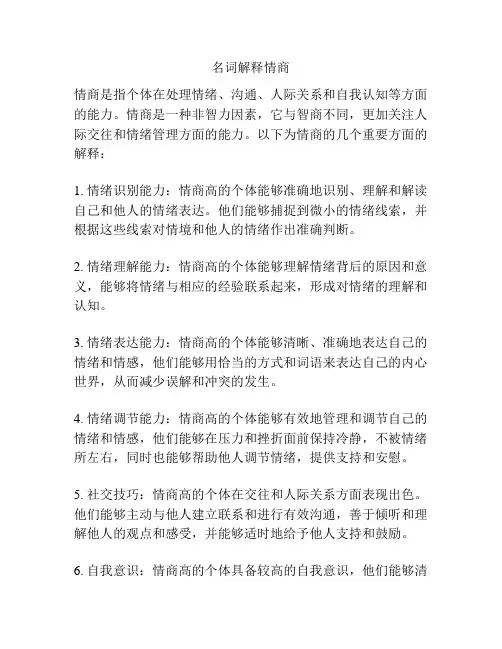 名词解释情商

情商是指个体在处理情绪、沟通、人际关系和自我认知等方面的能力。情商是一种非智力因素，它与智商不同，更加关注人际交往和情绪管理方面的能力。以下为情商的几个重要方面的解释：

1. 情绪识别能力：情商高的个体能够准确地识别、理解和解读自己和他人的情绪表达。他们能够捕捉到微小的情绪线索，并根据这些线索对情境和他人的情绪作出准确判断。

2. 情绪理解能力：情商高的个体能够理解情绪背后的原因和意义，能够将情绪与相应的经验联系起来，形成对情绪的理解和认知。

3. 情绪表达能力：情商高的个体能够清晰、准确地表达自己的情绪和情感，他们能够用恰当的方式和词语来表达自己的内心世界，从而减少误解和冲突的发生。

4. 情绪调节能力：情商高的个体能够有效地管理和调节自己的情绪和情感，他们能够在压力和挫折面前保持冷静，不被情绪所左右，同时也能够帮助他人调节情绪，提供支持和安慰。

5. 社交技巧：情商高的个体在交往和人际关系方面表现出色。他们能够主动与他人建立联系和进行有效沟通，善于倾听和理解他人的观点和感受，并能够适时地给予他人支持和鼓励。

6. 自我意识：情商高的个体具备较高的自我意识，他们能够清